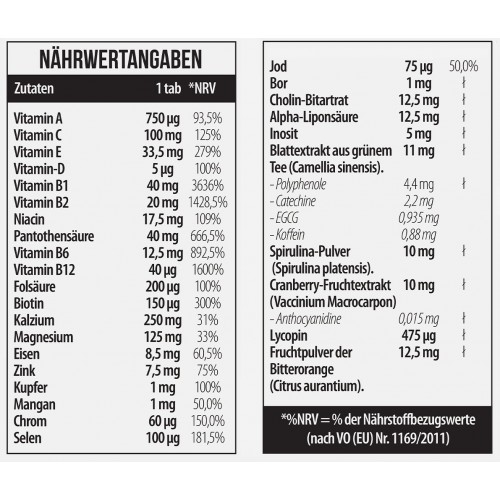 NÄHRWERTANGABEN

| Zutaten | 1 tab | *NRV |
|---|---|---|
| Vitamin A | 750 µg | 93,5% |
| Vitamin C | 100 mg | 125% |
| Vitamin E | 33,5 mg | 279% |
| Vitamin-D | 5 µg | 100% |
| Vitamin B1 | 40 mg | 3636% |
| Vitamin B2 | 20 mg | 1428,5% |
| Niacin | 17,5 mg | 109% |
| Pantothensäure | 40 mg | 666,5% |
| Vitamin B6 | 12,5 mg | 892,5% |
| Vitamin B12 | 40 µg | 1600% |
| Folsäure | 200 µg | 100% |
| Biotin | 150 µg | 300% |
| Kalzium | 250 mg | 31% |
| Magnesium | 125 mg | 33% |
| Eisen | 8,5 mg | 60,5% |
| Zink | 7,5 mg | 75% |
| Kupfer | 1 mg | 100% |
| Mangan | 1 mg | 50,0% |
| Chrom | 60 µg | 150,0% |
| Selen | 100 µg | 181,5% |

| | | |
|---|---|---|
| Jod | 75 µg | 50,0% |
| Bor | 1 mg | ł |
| Cholin-Bitartrat | 12,5 mg | ł |
| Alpha-Liponsäure | 12,5 mg | ł |
| Inosit | 5 mg | ł |
| Blattextrakt aus grünem Tee (Camellia sinensis). | 11 mg | ł |
| - Polyphenole | 4,4 mg | ł |
| - Catechine | 2,2 mg | |
| - EGCG | 0,935 mg | |
| - Koffein | 0,88 mg | |
| Spirulina-Pulver (Spirulina platensis). | 10 mg | ł |
| Cranberry-Fruchtextrakt (Vaccinium Macrocarpon) | 10 mg | ł |
| - Anthocyanidine | 0,015 mg | ł |
| Lycopin | 475 µg | ł |
| Fruchtpulver der Bitterorange (Citrus aurantium). | 12,5 mg | ł |

*%NRV = % der Nährstoffbezugswerte (nach VO (EU) Nr. 1169/2011)